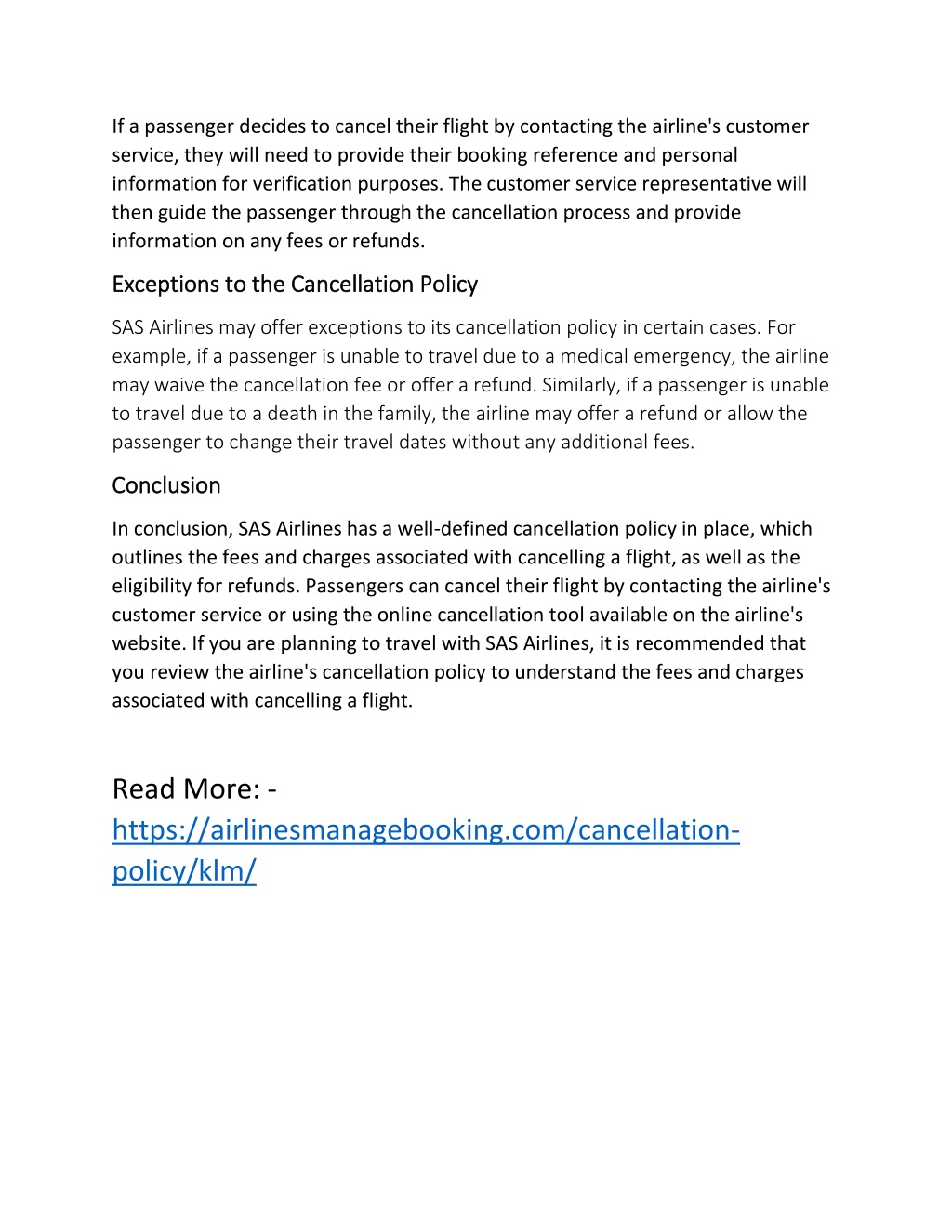 If a passenger decides to cancel their flight by contacting the airline's customer service, they will need to provide their booking reference and personal information for verification purposes. The customer service representative will then guide the passenger through the cancellation process and provide information on any fees or refunds.

Exceptions to the Cancellation Policy

SAS Airlines may offer exceptions to its cancellation policy in certain cases. For example, if a passenger is unable to travel due to a medical emergency, the airline may waive the cancellation fee or offer a refund. Similarly, if a passenger is unable to travel due to a death in the family, the airline may offer a refund or allow the passenger to change their travel dates without any additional fees.

Conclusion

In conclusion, SAS Airlines has a well-defined cancellation policy in place, which outlines the fees and charges associated with cancelling a flight, as well as the eligibility for refunds. Passengers can cancel their flight by contacting the airline's customer service or using the online cancellation tool available on the airline's website. If you are planning to travel with SAS Airlines, it is recommended that you review the airline's cancellation policy to understand the fees and charges associated with cancelling a flight.

Read More: - https://airlinesmanagebooking.com/cancellation-policy/klm/